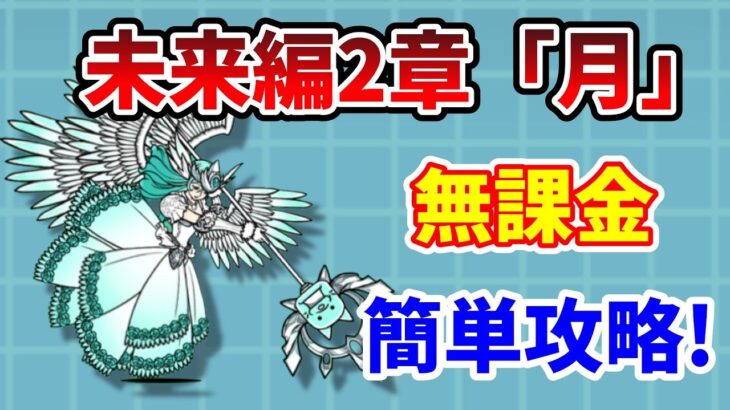 未来編2章「月」

無課金

簡単攻略!